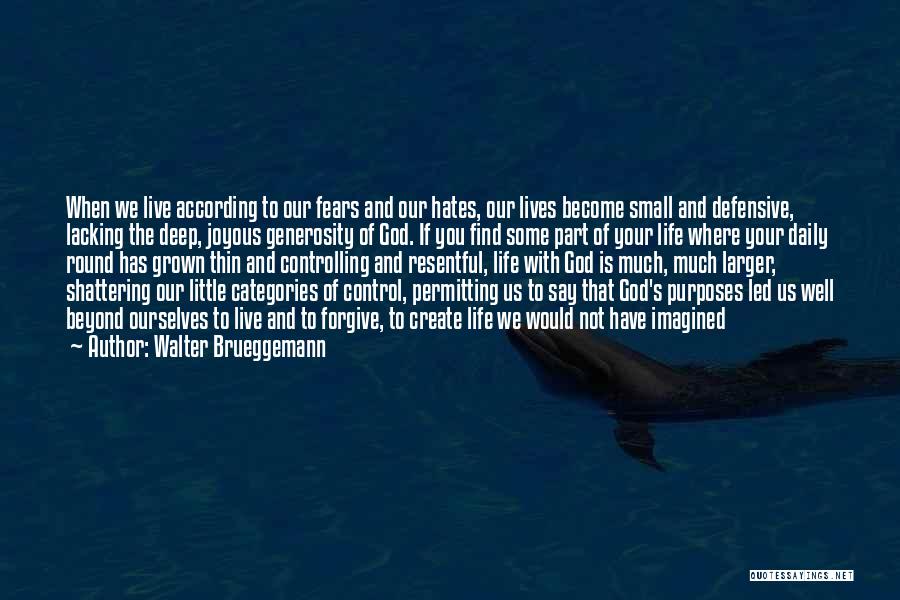 When we live according to our fears and our hates, our lives become small and defensive, lacking the deep, joyous generosity of God. If you find some part of your life where your daily round has grown thin and controlling and resentful, life with God is much, much larger, shattering our little categories of control, permitting us to say that God's purposes led us well beyond ourselves to live and to forgive, to create life we would not have imagined

— Author: Walter Brueggemann

QUOTESSAYINGS.NET